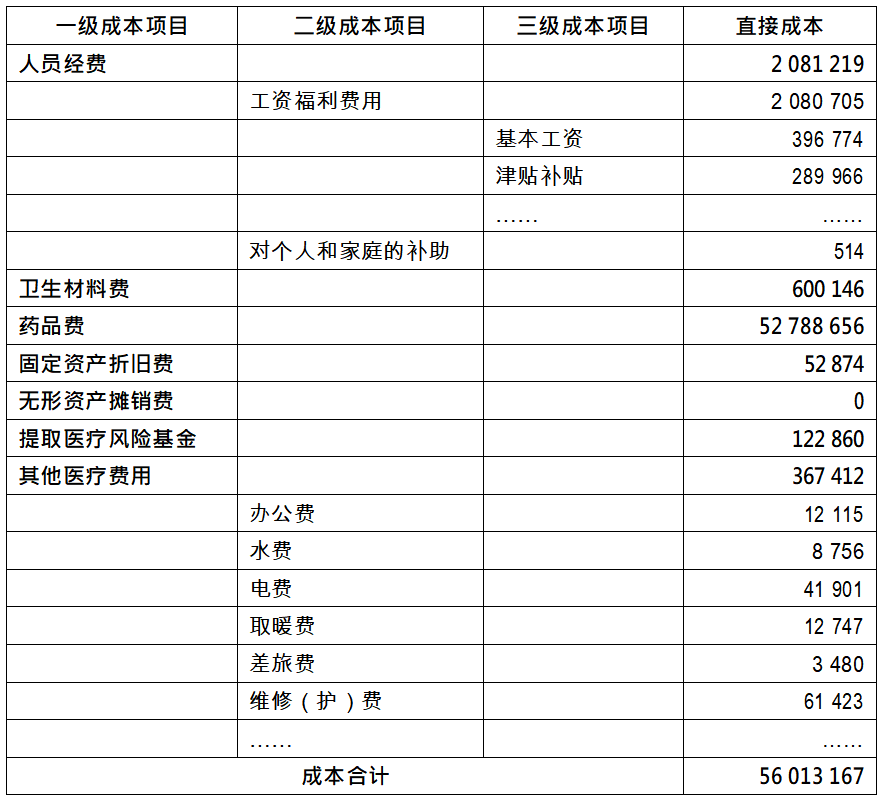 | 一级成本项目 | 二级成本项目 | 三级成本项目 | 直接成本 |
|---|---|---|---|
| 人员经费 | | | 2 081 219 |
| | 工资福利费用 | | 2 080 705 |
| | | 基本工资 | 396 774 |
| | | 津贴补贴 | 289 966 |
| | | …… | …… |
| | 对个人和家庭的补助 | | 514 |
| 卫生材料费 | | | 600 146 |
| 药品费 | | | 52 788 656 |
| 固定资产折旧费 | | | 52 874 |
| 无形资产摊销费 | | | 0 |
| 提取医疗风险基金 | | | 122 860 |
| 其他医疗费用 | | | 367 412 |
| | 办公费 | | 12 115 |
| | 水费 | | 8 756 |
| | 电费 | | 41 901 |
| | 取暖费 | | 12 747 |
| | 差旅费 | | 3 480 |
| | 维修（护）费 | | 61 423 |
| | …… | | …… |
| 成本合计 | | | 56 013 167 |